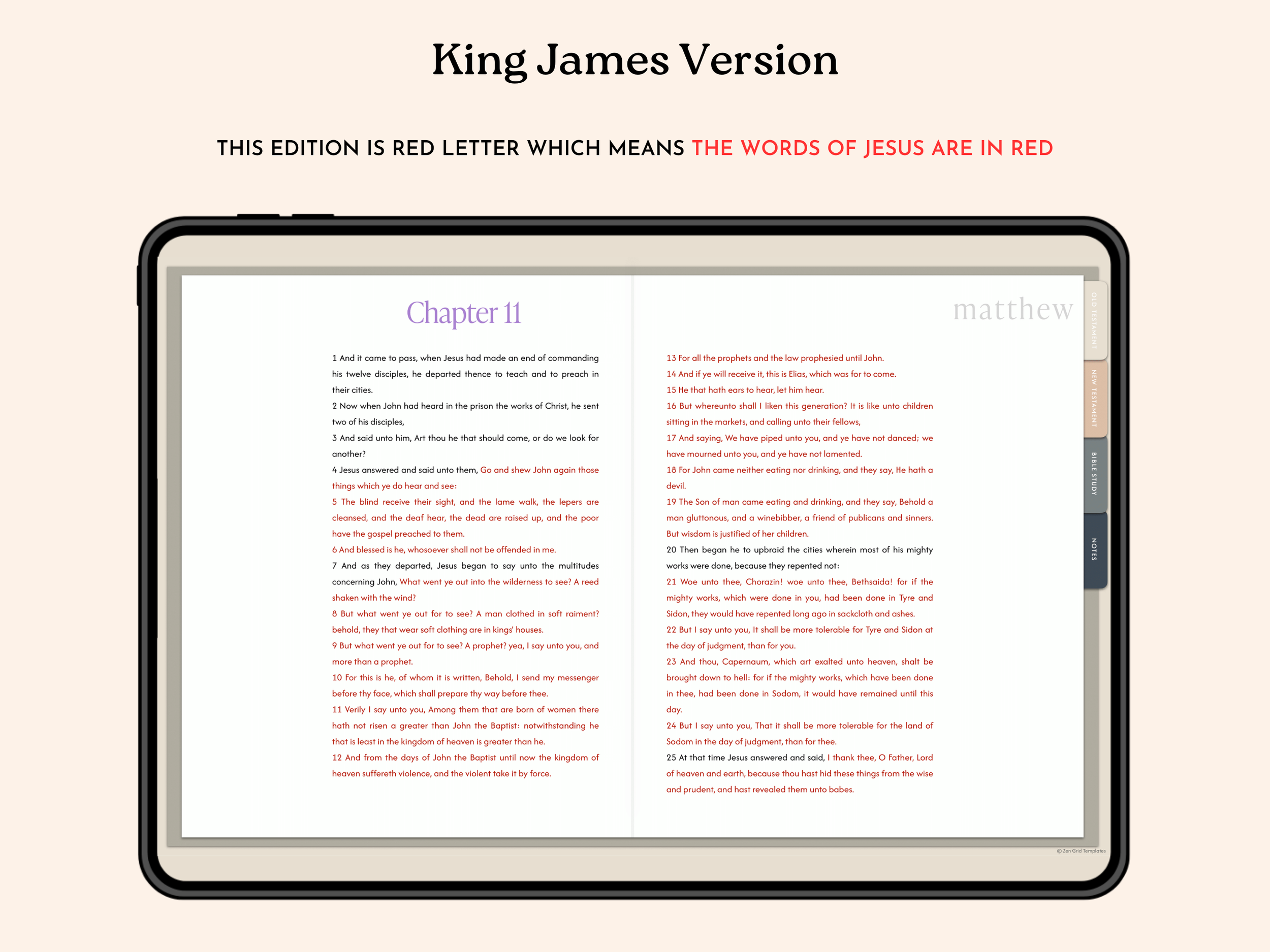 King James Version

THIS EDITION IS RED LETTER WHICH MEANS THE WORDS OF JESUS ARE IN RED

Chapter 11

1 And it came to pass, when Jesus had made an end of commanding his twelve disciples, he departed thence to teach and to preach in their cities.
2 Now when John had heard in the prison the works of Christ, he sent two of his disciples,
3 And said unto him, Art thou he that should come, or do we look for another?
4 Jesus answered and said unto them, Go and shew John again those things which ye do hear and see:
5 The blind receive their sight, and the lame walk, the lepers are cleansed, and the deaf hear, the dead are raised up, and the poor have the gospel preached to them.
6 And blessed is he, whosoever shall not be offended in me.
7 And as they departed, Jesus began to say unto the multitudes concerning John, What went ye out into the wilderness to see? A reed shaken with the wind?
8 But what went ye out for to see? A man clothed in soft raiment? behold, they that wear soft clothing are in kings' houses.
9 But what went ye out for to see? A prophet? yea, I say unto you, and more than a prophet.
10 For this is he, of whom it is written, Behold, I send my messenger before thy face, which shall prepare thy way before thee.
11 Verily I say unto you, Among them that are born of women there hath not risen a greater than John the Baptist: notwithstanding he that is least in the kingdom of heaven is greater than he.
12 And from the days of John the Baptist until now the kingdom of heaven suffereth violence, and the violent take it by force.

matthew

13 For all the prophets and the law prophesied until John.
14 And if ye will receive it, this is Elias, which was for to come.
15 He that hath ears to hear, let him hear.
16 But whereunto shall I liken this generation? It is like unto children sitting in the markets, and calling unto their fellows,
17 And saying, We have piped unto you, and ye have not danced; we have mourned unto you, and ye have not lamented.
18 For John came neither eating nor drinking, and they say, He hath a devil.
19 The Son of man came eating and drinking, and they say, Behold a man gluttonous, and a winebibber, a friend of publicans and sinners. But wisdom is justified of her children.
20 Then began he to upbraid the cities wherein most of his mighty works were done, because they repented not:
21 Woe unto thee, Chorazin! woe unto thee, Bethsaida! for if the mighty works, which were done in you, had been done in Tyre and Sidon, they would have repented long ago in sackcloth and ashes.
22 But I say unto you, It shall be more tolerable for Tyre and Sidon at the day of judgment, than for you.
23 And thou, Capernaum, which art exalted unto heaven, shalt be brought down to hell: for if the mighty works, which have been done in thee, had been done in Sodom, it would have remained until this day.
24 But I say unto you, That it shall be more tolerable for the land of Sodom in the day of judgment, than for thee.
25 At that time Jesus answered and said, I thank thee, O Father, Lord of heaven and earth, because thou hast hid these things from the wise and prudent, and hast revealed them unto babes.

OLD TESTAMENT
NEW TESTAMENT
BIBLE STUDY
NOTES

© Zen Grid Templates